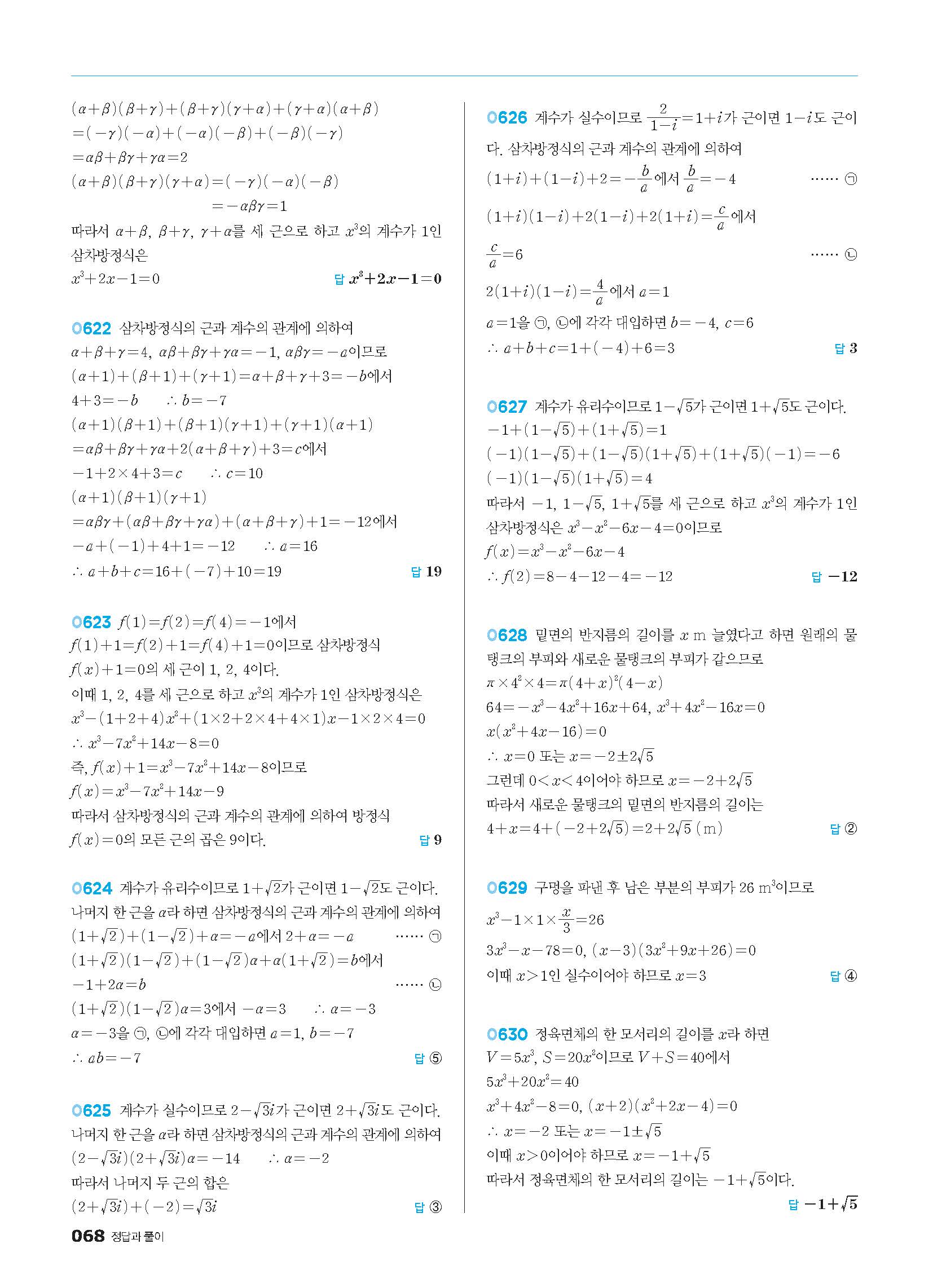 $(\alpha+\beta)(\beta+\gamma)+(\beta+\gamma)(\gamma+\alpha)+(\gamma+\alpha)(\alpha+\beta)$
$=(-\gamma)(-\alpha)+(-\alpha)(-\beta)+(-\beta)(-\gamma)$
$=\alpha\beta+\beta\gamma+\gamma\alpha=2$
$(\alpha+\beta)(\beta+\gamma)(\gamma+\alpha)=(-\gamma)(-\alpha)(-\beta)$
$=-\alpha\beta\gamma=1$
따라서 $\alpha+\beta$, $\beta+\gamma$, $\gamma+\alpha$를 세 근으로 하고 $x^3$의 계수가 1인 삼차방정식은
$x^3+2x-1=0$ 답 $x^3+2x-1=0$

0622 삼차방정식의 근과 계수의 관계에 의하여
$\alpha+\beta+\gamma=4$, $\alpha\beta+\beta\gamma+\gamma\alpha=-1$, $\alpha\beta\gamma=-a$이므로
$(\alpha+1)+(\beta+1)+(\gamma+1)=\alpha+\beta+\gamma+3=-b$에서
$4+3=-b$ $\therefore b=-7$
$(\alpha+1)(\beta+1)+(\beta+1)(\gamma+1)+(\gamma+1)(\alpha+1)$
$=\alpha\beta+\beta\gamma+\gamma\alpha+2(\alpha+\beta+\gamma)+3=c$에서
$-1+2\times4+3=c$ $\therefore c=10$
$(\alpha+1)(\beta+1)(\gamma+1)$
$=\alpha\beta\gamma+(\alpha\beta+\beta\gamma+\gamma\alpha)+(\alpha+\beta+\gamma)+1=-12$에서
$-a+(-1)+4+1=-12$ $\therefore a=16$
$\therefore a+b+c=16+(-7)+10=19$ 답 19

0623 $f(1)=f(2)=f(4)=-1$에서
$f(1)+1=f(2)+1=f(4)+1=0$이므로 삼차방정식
$f(x)+1=0$의 세 근이 1, 2, 4이다.
이때 1, 2, 4를 세 근으로 하고 $x^3$의 계수가 1인 삼차방정식은
$x^3-(1+2+4)x^2+(1\times2+2\times4+4\times1)x-1\times2\times4=0$
$\therefore x^3-7x^2+14x-8=0$
즉, $f(x)+1=x^3-7x^2+14x-8$이므로
$f(x)=x^3-7x^2+14x-9$
따라서 삼차방정식의 근과 계수의 관계에 의하여 방정식 $f(x)=0$의 모든 근의 곱은 9이다. 답 9

0624 계수가 유리수이므로 $1+\sqrt{2}$가 근이면 $1-\sqrt{2}$도 근이다.
나머지 한 근을 $\alpha$라 하면 삼차방정식의 근과 계수의 관계에 의하여
$(1+\sqrt{2})+(1-\sqrt{2})+\alpha=-a$에서 $2+\alpha=-a$ ...... ㉠
$(1+\sqrt{2})(1-\sqrt{2})+(1-\sqrt{2})\alpha+\alpha(1+\sqrt{2})=b$에서
$-1+2\alpha=b$ ...... ㉡
$(1+\sqrt{2})(1-\sqrt{2})\alpha=3$에서 $-\alpha=3$ $\therefore \alpha=-3$
$\alpha=-3$을 ㉠, ㉡에 각각 대입하면 $a=1$, $b=-7$
$\therefore ab=-7$ 답 ⑤

0625 계수가 실수이므로 $2-\sqrt{3}i$가 근이면 $2+\sqrt{3}i$도 근이다.
나머지 한 근을 $\alpha$라 하면 삼차방정식의 근과 계수의 관계에 의하여
$(2-\sqrt{3}i)(2+\sqrt{3}i)\alpha=-14$ $\therefore \alpha=-2$
따라서 나머지 두 근의 합은
$(2+\sqrt{3}i)+(-2)=\sqrt{3}i$ 답 ③

0626 계수가 실수이므로 $\frac{2}{1-i}=1+i$가 근이면 $1-i$도 근이다. 삼차방정식의 근과 계수의 관계에 의하여
$(1+i)+(1-i)+2=-\frac{b}{a}$에서 $\frac{b}{a}=-4$ ...... ㉠
$(1+i)(1-i)+2(1-i)+2(1+i)=\frac{c}{a}$에서
$\frac{c}{a}=6$ ...... ㉡
$2(1+i)(1-i)=\frac{4}{a}$에서 $a=1$
$a=1$을 ㉠, ㉡에 각각 대입하면 $b=-4$, $c=6$
$\therefore a+b+c=1+(-4)+6=3$ 답 3

0627 계수가 유리수이므로 $1-\sqrt{5}$가 근이면 $1+\sqrt{5}$도 근이다.
$-1+(1-\sqrt{5})+(1+\sqrt{5})=1$
$(-1)(1-\sqrt{5})+(1-\sqrt{5})(1+\sqrt{5})+(1+\sqrt{5})(-1)=-6$
$(-1)(1-\sqrt{5})(1+\sqrt{5})=4$
따라서 $-1$, $1-\sqrt{5}$, $1+\sqrt{5}$를 세 근으로 하고 $x^3$의 계수가 1인 삼차방정식은 $x^3-x^2-6x-4=0$이므로
$f(x)=x^3-x^2-6x-4$
$\therefore f(2)=8-4-12-4=-12$ 답 $-12$

0628 밑면의 반지름의 길이를 $x$ m 늘였다고 하면 원래의 물탱크의 부피와 새로운 물탱크의 부피가 같으므로
$\pi\times4^2\times4=\pi(4+x)^2(4-x)$
$64=-x^3-4x^2+16x+64$, $x^3+4x^2-16x=0$
$x(x^2+4x-16)=0$
$\therefore x=0$ 또는 $x=-2\pm2\sqrt{5}$
그런데 $0<x<4$이어야 하므로 $x=-2+2\sqrt{5}$
따라서 새로운 물탱크의 밑면의 반지름의 길이는
$4+x=4+(-2+2\sqrt{5})=2+2\sqrt{5}$ (m) 답 ②

0629 구멍을 파낸 후 남은 부분의 부피가 26 m$^3$이므로
$x^3-1\times1\times\frac{x}{3}=26$
$3x^3-x-78=0$, $(x-3)(3x^2+9x+26)=0$
이때 $x>1$인 실수이어야 하므로 $x=3$ 답 ④

0630 정육면체의 한 모서리의 길이를 $x$라 하면
$V=5x^3$, $S=20x^2$이므로 $V+S=40$에서
$5x^3+20x^2=40$
$x^3+4x^2-8=0$, $(x+2)(x^2+2x-4)=0$
$\therefore x=-2$ 또는 $x=-1\pm\sqrt{5}$
이때 $x>0$이어야 하므로 $x=-1+\sqrt{5}$
따라서 정육면체의 한 모서리의 길이는 $-1+\sqrt{5}$이다.
답 $-1+\sqrt{5}$

068 정답과 풀이